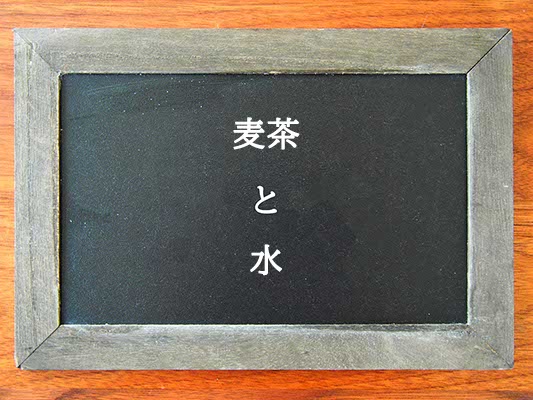 麦茶

と

水